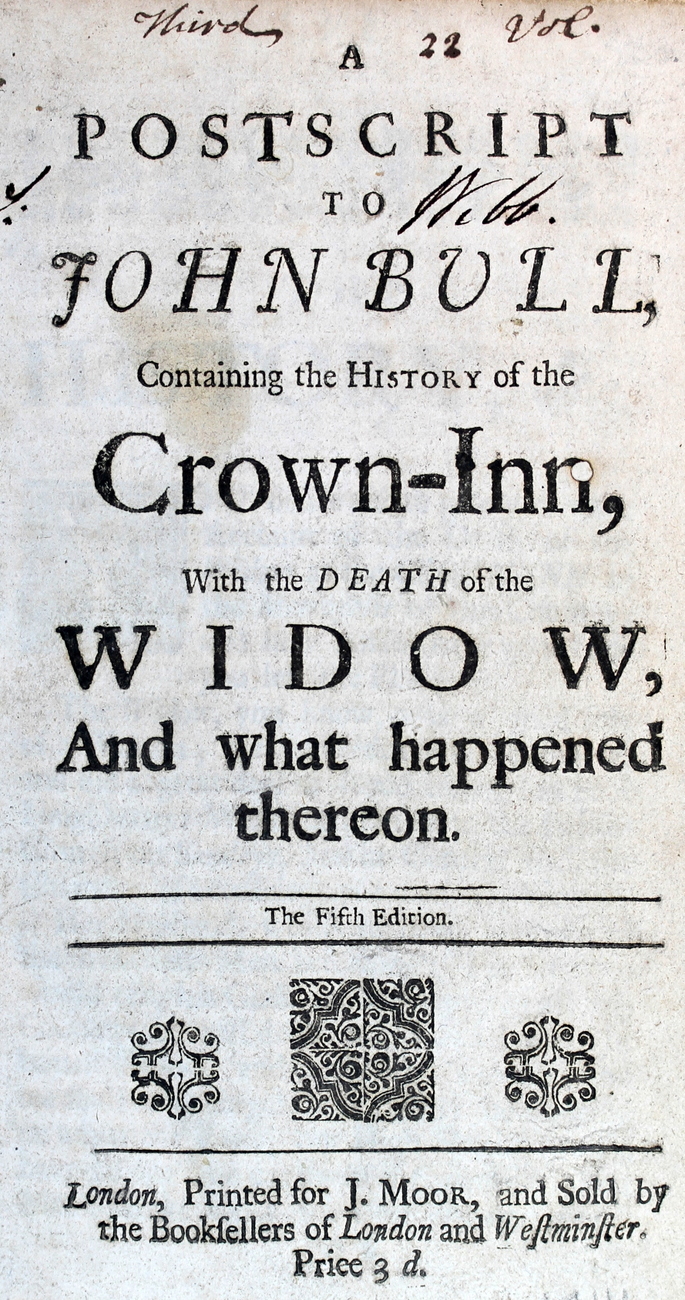 Third 22 Vol.

A
POSTSCRIPT
TO Webb.
JOHN BULL,

Containing the HISTORY of the
Crown-Inn,
With the DEATH of the
WIDOW,
And what happened thereon.

The Fifth Edition.

London, Printed for J. MOOR, and Sold by the Bookſellers of London and Weſtminſter.
Price 3 d.